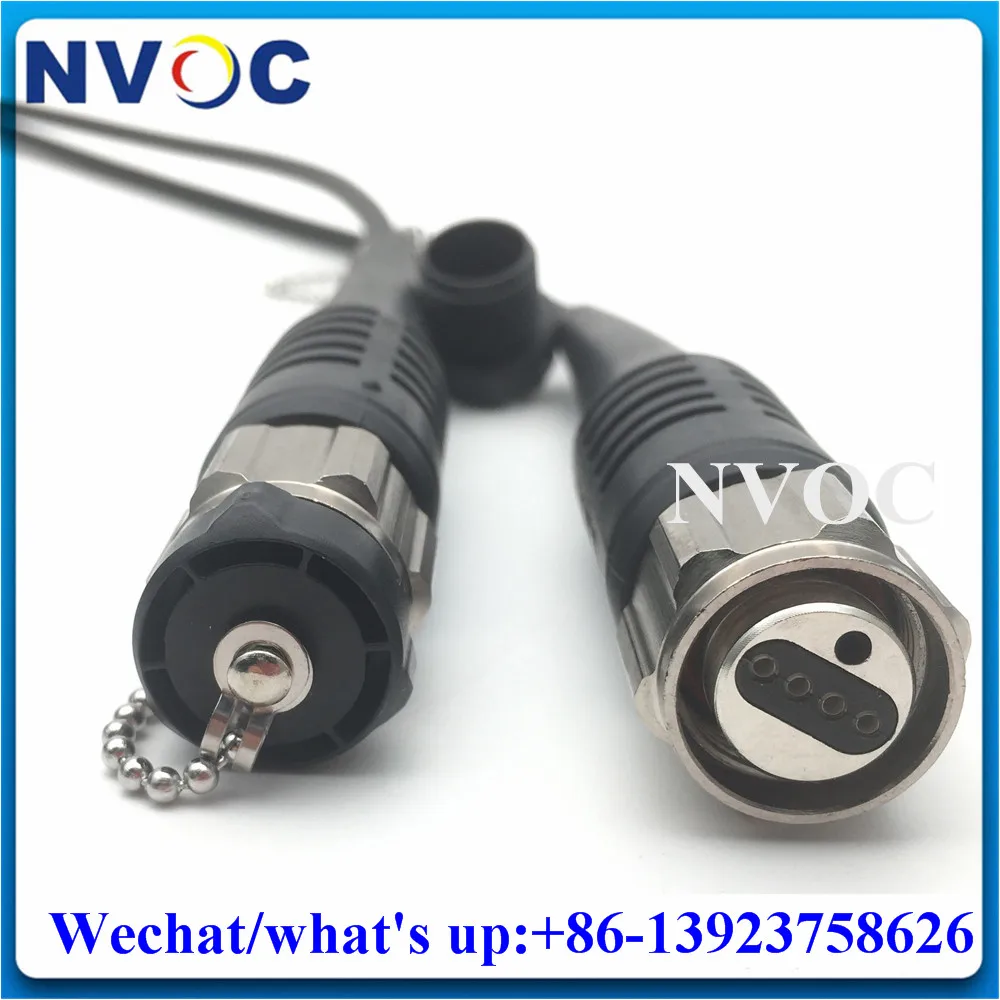 NVOC

NVOC

Wechat/what's up:+86-13923758626